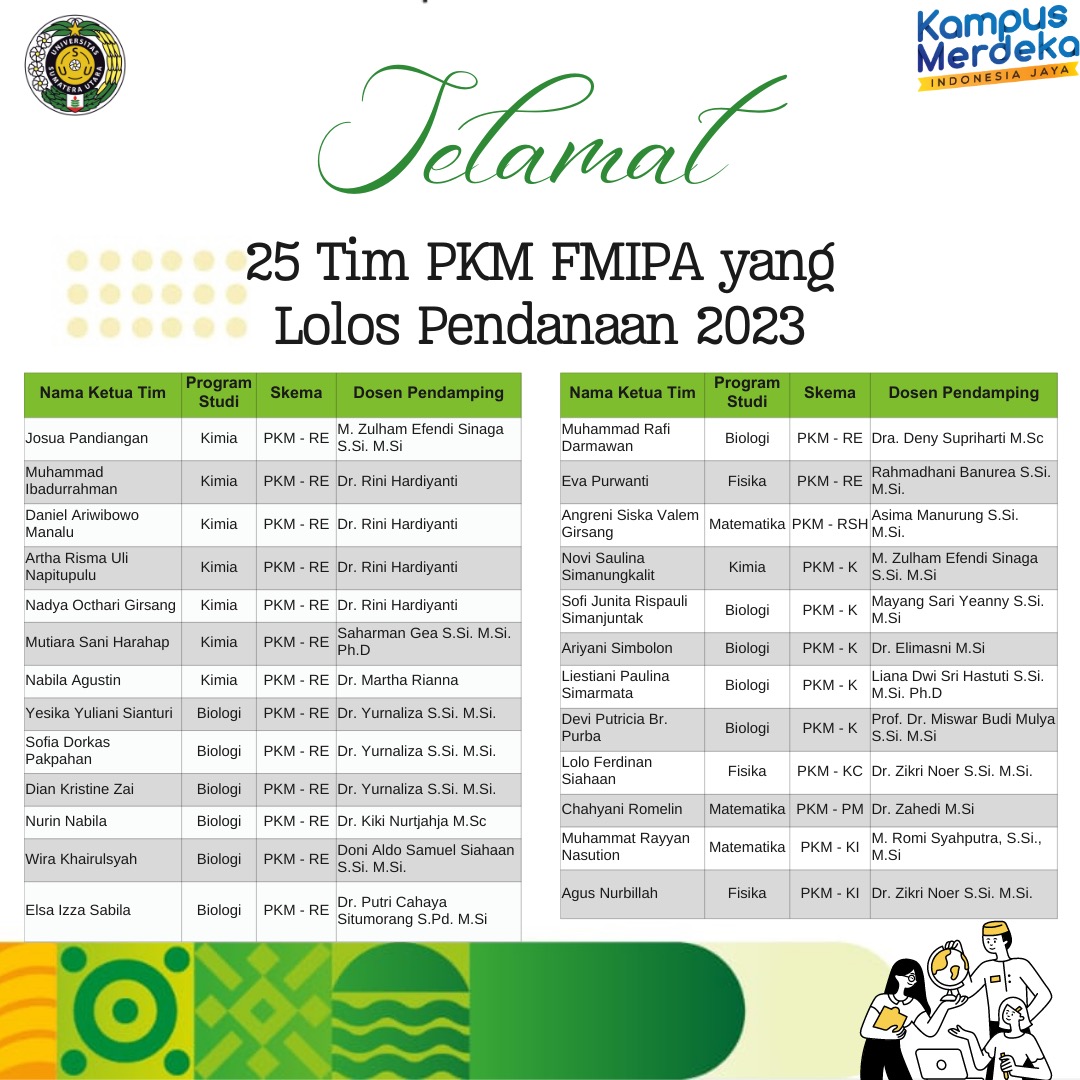 UNIVERSITAS SUMATERA UTARA

Kampus Merdeka
INDONESIA JAYA

Selamat

25 Tim PKM FMIPA yang Lolos Pendanaan 2023

| Nama Ketua Tim | Program Studi | Skema | Dosen Pendamping |
|---|---|---|---|
| Josua Pandiangan | Kimia | PKM - RE | M. Zulham Efendi Sinaga S.Si. M.Si |
| Muhammad Ibadurrahman | Kimia | PKM - RE | Dr. Rini Hardiyanti |
| Daniel Ariwibowo Manalu | Kimia | PKM - RE | Dr. Rini Hardiyanti |
| Artha Risma Uli Napitupulu | Kimia | PKM - RE | Dr. Rini Hardiyanti |
| Nadya Octhari Girsang | Kimia | PKM - RE | Dr. Rini Hardiyanti |
| Mutiara Sani Harahap | Kimia | PKM - RE | Saharman Gea S.Si. M.Si. Ph.D |
| Nabila Agustin | Kimia | PKM - RE | Dr. Martha Rianna |
| Yesika Yuliani Sianturi | Biologi | PKM - RE | Dr. Yurnaliza S.Si. M.Si. |
| Sofia Dorkas Pakpahan | Biologi | PKM - RE | Dr. Yurnaliza S.Si. M.Si. |
| Dian Kristine Zai | Biologi | PKM - RE | Dr. Yurnaliza S.Si. M.Si. |
| Nurin Nabila | Biologi | PKM - RE | Dr. Kiki Nurtjahja M.Sc |
| Wira Khairulsyah | Biologi | PKM - RE | Doni Aldo Samuel Siahaan S.Si. M.Si. |
| Elsa Izza Sabila | Biologi | PKM - RE | Dr. Putri Cahaya Situmorang S.Pd. M.Si |

| Nama Ketua Tim | Program Studi | Skema | Dosen Pendamping |
|---|---|---|---|
| Muhammad Rafi Darmawan | Biologi | PKM - RE | Dra. Deny Supriharti M.Sc |
| Eva Purwanti | Fisika | PKM - RE | Rahmadhani Banurea S.Si. M.Si. |
| Angreni Siska Valem Girsang | Matematika | PKM - RSH | Asima Manurung S.Si. M.Si. |
| Novi Saulina Simanungkalit | Kimia | PKM - K | M. Zulham Efendi Sinaga S.Si. M.Si |
| Sofi Junita Rispauli Simanjuntak | Biologi | PKM - K | Mayang Sari Yeanny S.Si. M.Si |
| Ariyani Simbolon | Biologi | PKM - K | Dr. Elimasni M.Si |
| Liestiani Paulina Simarmata | Biologi | PKM - K | Liana Dwi Sri Hastuti S.Si. M.Si. Ph.D |
| Devi Putricia Br. Purba | Biologi | PKM - K | Prof. Dr. Miswar Budi Mulya S.Si. M.Si |
| Lolo Ferdinan Siahaan | Fisika | PKM - KC | Dr. Zikri Noer S.Si. M.Si. |
| Chahyani Romelin | Matematika | PKM - PM | Dr. Zahedi M.Si |
| Muhammat Rayyan Nasution | Matematika | PKM - KI | M. Romi Syahputra, S.Si., M.Si |
| Agus Nurbillah | Fisika | PKM - KI | Dr. Zikri Noer S.Si. M.Si. |